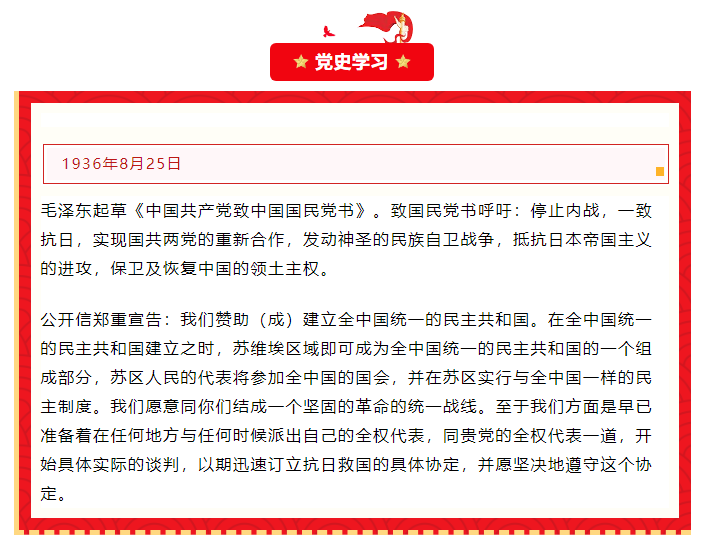 ★ 党史学习 ★

1936年8月25日

毛泽东起草《中国共产党致中国国民党书》。致国民党书呼吁：停止内战，一致抗日，实现国共两党的重新合作，发动神圣的民族自卫战争，抵抗日本帝国主义的进攻，保卫及恢复中国的领土主权。

公开信郑重宣告：我们赞助（成）建立全中国统一的民主共和国。在全中国统一的民主共和国建立之时，苏维埃区域即可成为全中国统一的民主共和国的一个组成部分，苏区人民的代表将参加全中国的国会，并在苏区实行与全中国一样的民主制度。我们愿意同你们结成一个坚固的革命的统一战线。至于我们方面是早已准备着在任何地方与任何时候派出自己的全权代表，同贵党的全权代表一道，开始具体实际的谈判，以期迅速订立抗日救国的具体协定，并愿坚决地遵守这个协定。